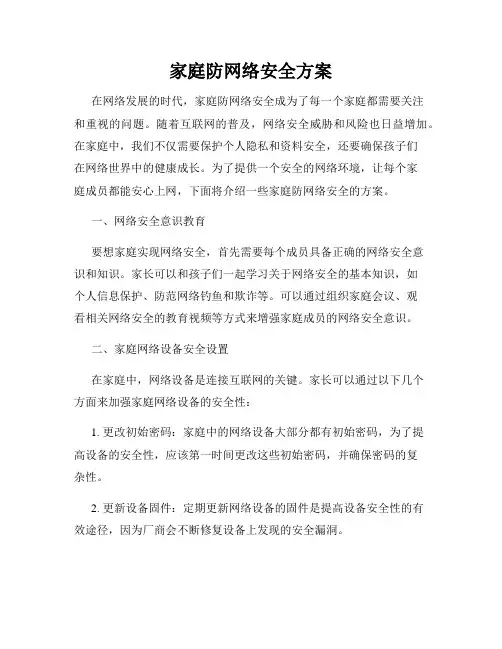 家庭防网络安全方案

在网络发展的时代，家庭防网络安全成为了每一个家庭都需要关注和重视的问题。随着互联网的普及，网络安全威胁和风险也日益增加。在家庭中，我们不仅需要保护个人隐私和资料安全，还要确保孩子们在网络世界中的健康成长。为了提供一个安全的网络环境，让每个家庭成员都能安心上网，下面将介绍一些家庭防网络安全的方案。

一、网络安全意识教育

要想家庭实现网络安全，首先需要每个成员具备正确的网络安全意识和知识。家长可以和孩子们一起学习关于网络安全的基本知识，如个人信息保护、防范网络钓鱼和欺诈等。可以通过组织家庭会议、观看相关网络安全的教育视频等方式来增强家庭成员的网络安全意识。

二、家庭网络设备安全设置

在家庭中，网络设备是连接互联网的关键。家长可以通过以下几个方面来加强家庭网络设备的安全性：

1. 更改初始密码：家庭中的网络设备大部分都有初始密码，为了提高设备的安全性，应该第一时间更改这些初始密码，并确保密码的复杂性。

2. 更新设备固件：定期更新网络设备的固件是提高设备安全性的有效途径，因为厂商会不断修复设备上发现的安全漏洞。